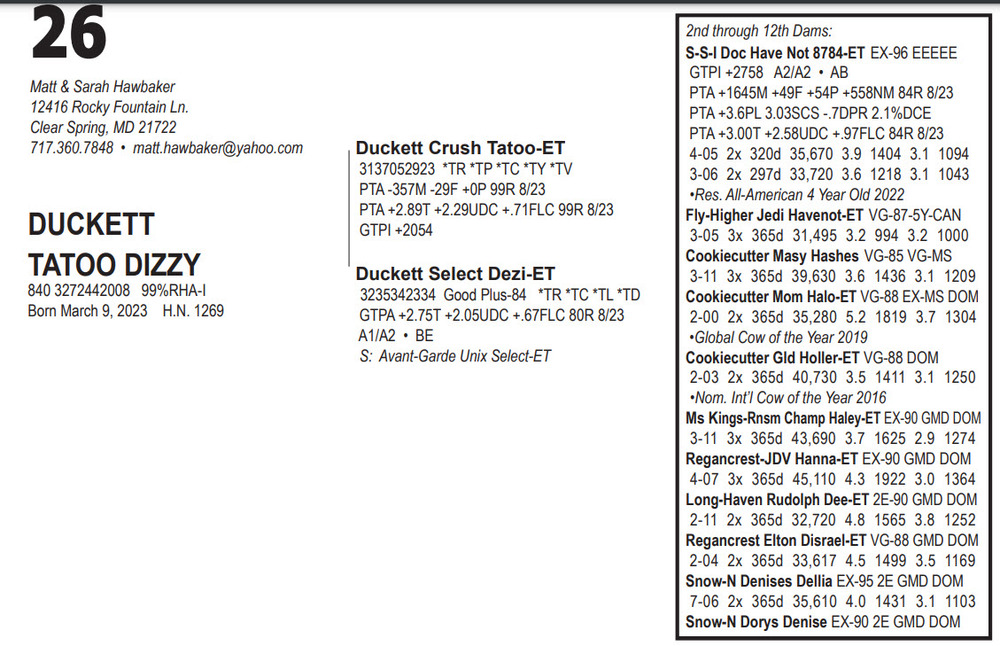 26

Matt & Sarah Hawbaker
12416 Rocky Fountain Ln.
Clear Spring, MD 21722
717.360.7848 • matt.hawbaker@yahoo.com

DUCKETT TATOO DIZZY
840 3272442008 99%RHA-I
Born March 9, 2023 H.N. 1269

Duckett Crush Tatoo-ET
3137052923 *TR *TP *TC *TY *TV
PTA -357M -29F +0P 99R 8/23
PTA +2.89T +2.29UDC +.71FLC 99R 8/23
GTPI +2054

Duckett Select Dezi-ET
3235342334 Good Plus-84 *TR *TC *TL *TD
GTPA +2.75T +2.05UDC +.67FLC 80R 8/23
A1/A2 • BE
S: Avant-Garde Unix Select-ET

2nd through 12th Dams:
S-S-I Doc Have Not 8784-ET EX-96 EEEEE
GTPI +2758 A2/A2 • AB
PTA +1645M +49F +54P +558NM 84R 8/23
PTA +3.6PL 3.03SCS -.7DPR 2.1%DCE
PTA +3.00T +2.58UDC +.97FLC 84R 8/23
4-05 2x 320d 35,670 3.9 1404 3.1 1094
3-06 2x 297d 33,720 3.6 1218 3.1 1043
•Res. All-American 4 Year Old 2022
Fly-Higher Jedi Havenot-ET VG-87-5Y-CAN
3-05 3x 365d 31,495 3.2 994 3.2 1000
Cookiecutter Masy Hashes VG-85 VG-MS
3-11 3x 365d 39,630 3.6 1436 3.1 1209
Cookiecutter Mom Halo-ET VG-88 EX-MS DOM
2-00 2x 365d 35,280 5.2 1819 3.7 1304
•Global Cow of the Year 2019
Cookiecutter Gld Holler-ET VG-88 DOM
2-03 2x 365d 40,730 3.5 1411 3.1 1250
•Nom. Int'l Cow of the Year 2016
Ms Kings-Rnsm Champ Haley-ET EX-90 GMD DOM
3-11 3x 365d 43,690 3.7 1625 2.9 1274
Regancrest-JDV Hanna-ET EX-90 GMD DOM
4-07 3x 365d 45,110 4.3 1922 3.0 1364
Long-Haven Rudolph Dee-ET 2E-90 GMD DOM
2-11 2x 365d 32,720 4.8 1565 3.8 1252
Regancrest Elton Disrael-ET VG-88 GMD DOM
2-04 2x 365d 33,617 4.5 1499 3.5 1169
Snow-N Denises Dellia EX-95 2E GMD DOM
7-06 2x 365d 35,610 4.0 1431 3.1 1103
Snow-N Dorys Denise EX-90 2E GMD DOM